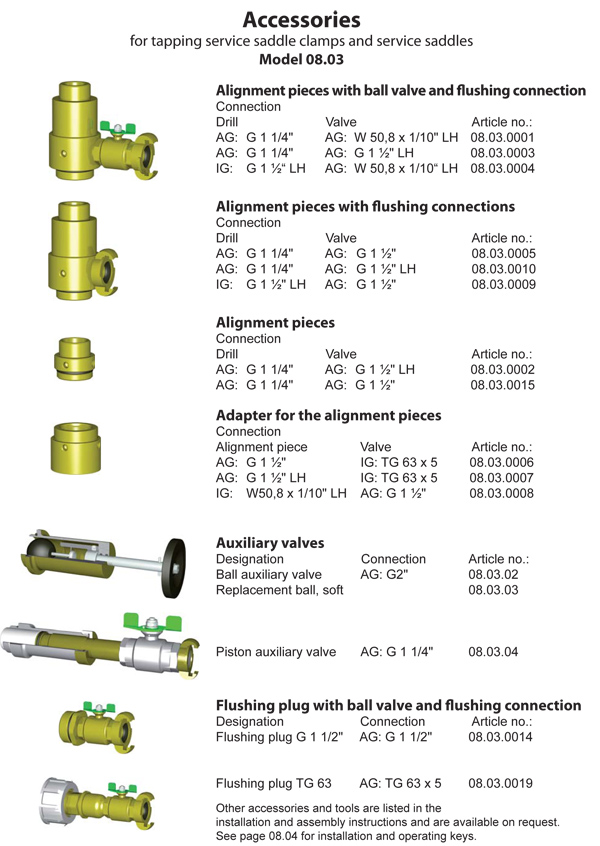 Accessories

for tapping service saddle clamps and service saddles

Model 08.03

Alignment pieces with ball valve and flushing connection

Connection

| Drill | Valve | Article no.: |
|---|---|---|
| AG: G 1 1/4" | AG: W 50,8 x 1/10" LH | 08.03.0001 |
| AG: G 1 1/4" | AG: G 1 ½" LH | 08.03.0003 |
| IG: G 1 ½" LH | AG: W 50,8 x 1/10" LH | 08.03.0004 |

Alignment pieces with flushing connections

Connection

| Drill | Valve | Article no.: |
|---|---|---|
| AG: G 1 1/4" | AG: G 1 ½" | 08.03.0005 |
| AG: G 1 1/4" | AG: G 1 ½" LH | 08.03.0010 |
| IG: G 1 ½" LH | AG: G 1 ½" | 08.03.0009 |

Alignment pieces

Connection

| Drill | Valve | Article no.: |
|---|---|---|
| AG: G 1 1/4" | AG: G 1 ½" LH | 08.03.0002 |
| AG: G 1 1/4" | AG: G 1 ½" | 08.03.0015 |

Adapter for the alignment pieces

Connection

| Alignment piece | Valve | Article no.: |
|---|---|---|
| AG: G 1 ½" | IG: TG 63 x 5 | 08.03.0006 |
| AG: G 1 ½" LH | IG: TG 63 x 5 | 08.03.0007 |
| IG: W50,8 x 1/10" LH | AG: G 1 ½" | 08.03.0008 |

Auxiliary valves

| Designation | Connection | Article no.: |
|---|---|---|
| Ball auxiliary valve | AG: G2" | 08.03.02 |
| Replacement ball, soft | | 08.03.03 |
| Piston auxiliary valve | AG: G 1 1/4" | 08.03.04 |

Flushing plug with ball valve and flushing connection

| Designation | Connection | Article no.: |
|---|---|---|
| Flushing plug G 1 1/2" | AG: G 1 1/2" | 08.03.0014 |
| Flushing plug TG 63 | AG: TG 63 x 5 | 08.03.0019 |

Other accessories and tools are listed in the installation and assembly instructions and are available on request. See page 08.04 for installation and operating keys.